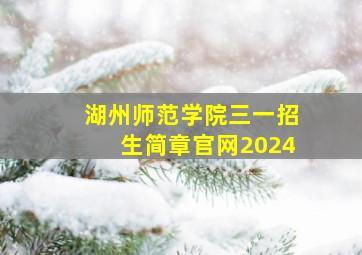 湖州师范学院三一招生简章官网2024